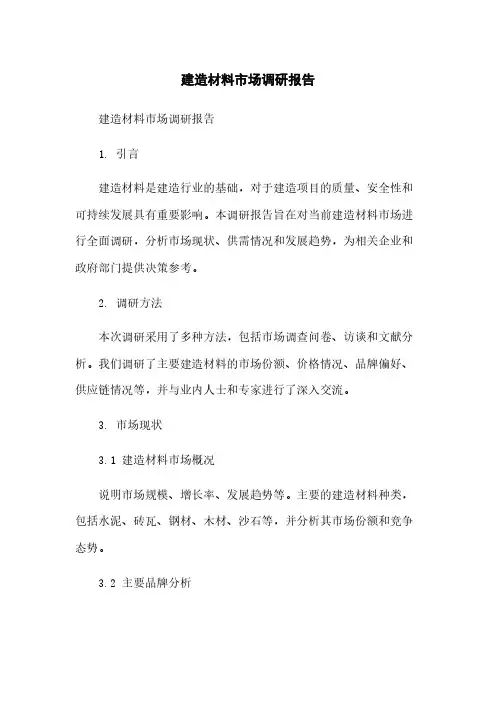 建造材料市场调研报告

建造材料市场调研报告

1. 引言

建造材料是建造行业的基础，对于建造项目的质量、安全性和可持续发展具有重要影响。本调研报告旨在对当前建造材料市场进行全面调研，分析市场现状、供需情况和发展趋势，为相关企业和政府部门提供决策参考。

2. 调研方法

本次调研采用了多种方法，包括市场调查问卷、访谈和文献分析。我们调研了主要建造材料的市场份额、价格情况、品牌偏好、供应链情况等，并与业内人士和专家进行了深入交流。

3. 市场现状

3.1 建造材料市场概况

说明市场规模、增长率、发展趋势等。主要的建造材料种类，包括水泥、砖瓦、钢材、木材、沙石等，并分析其市场份额和竞争态势。

3.2 主要品牌分析